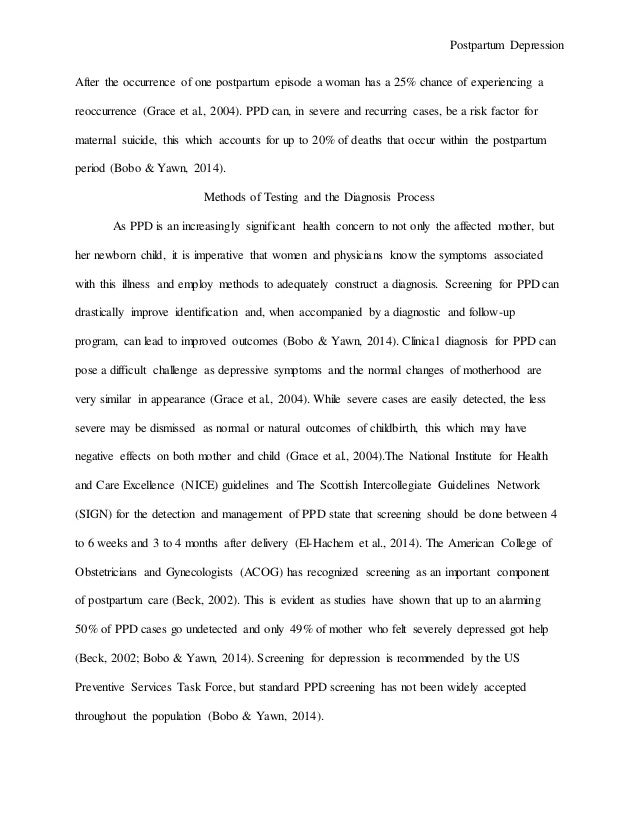 Postpartum Depression

After the occurrence of one postpartum episode a woman has a 25% chance of experiencing a reoccurrence (Grace et al., 2004). PPD can, in severe and recurring cases, be a risk factor for maternal suicide, this which accounts for up to 20% of deaths that occur within the postpartum period (Bobo & Yawn, 2014).

Methods of Testing and the Diagnosis Process

As PPD is an increasingly significant health concern to not only the affected mother, but her newborn child, it is imperative that women and physicians know the symptoms associated with this illness and employ methods to adequately construct a diagnosis. Screening for PPD can drastically improve identification and, when accompanied by a diagnostic and follow-up program, can lead to improved outcomes (Bobo & Yawn, 2014). Clinical diagnosis for PPD can pose a difficult challenge as depressive symptoms and the normal changes of motherhood are very similar in appearance (Grace et al., 2004). While severe cases are easily detected, the less severe may be dismissed as normal or natural outcomes of childbirth, this which may have negative effects on both mother and child (Grace et al., 2004).The National Institute for Health and Care Excellence (NICE) guidelines and The Scottish Intercollegiate Guidelines Network (SIGN) for the detection and management of PPD state that screening should be done between 4 to 6 weeks and 3 to 4 months after delivery (El-Hachem et al., 2014). The American College of Obstetricians and Gynecologists (ACOG) has recognized screening as an important component of postpartum care (Beck, 2002). This is evident as studies have shown that up to an alarming 50% of PPD cases go undetected and only 49% of mother who felt severely depressed got help (Beck, 2002; Bobo & Yawn, 2014). Screening for depression is recommended by the US Preventive Services Task Force, but standard PPD screening has not been widely accepted throughout the population (Bobo & Yawn, 2014).